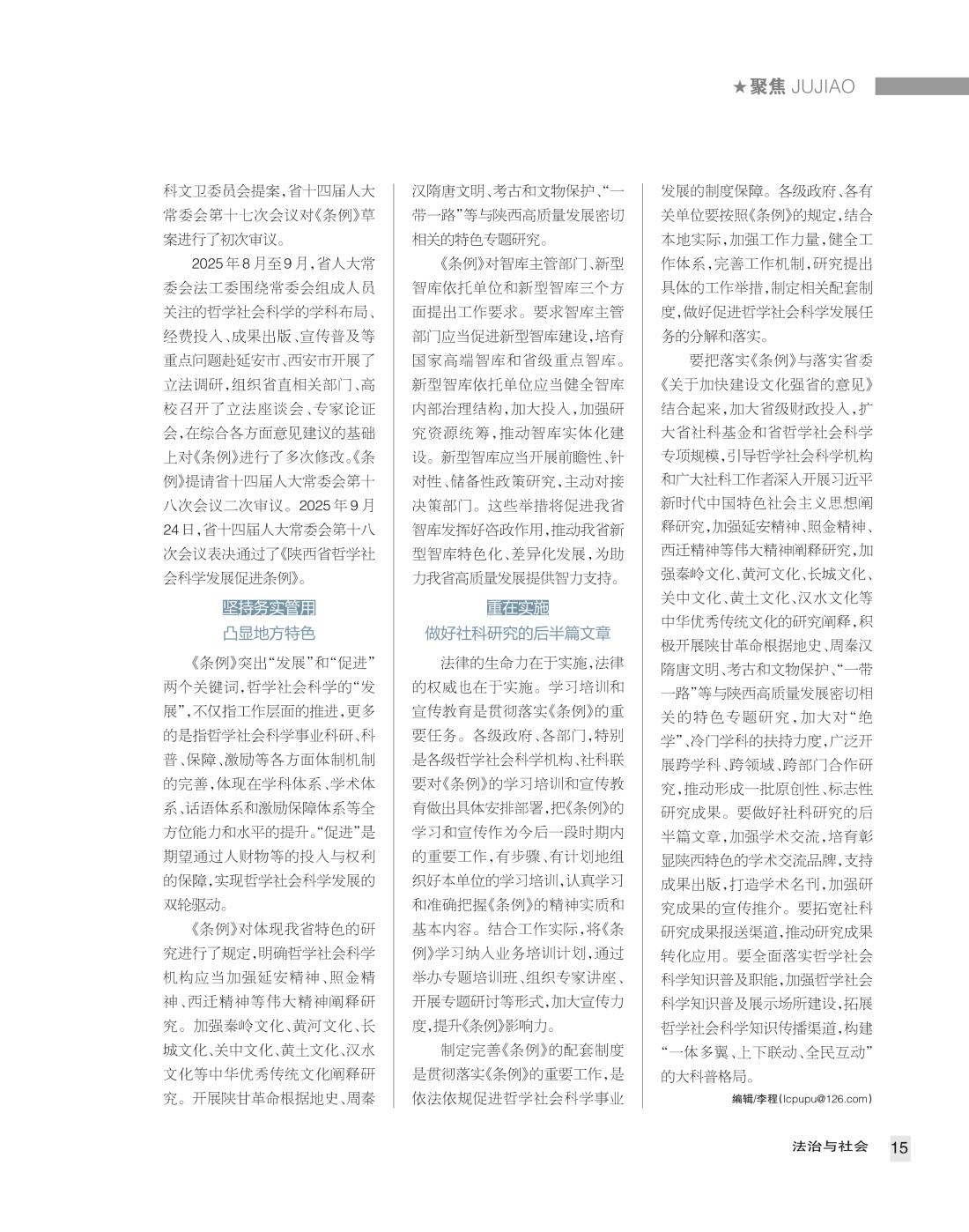 ★聚焦 JUJIAO

科文卫委员会提案，省十四届人大常委会第十七次会议对《条例》草案进行了初次审议。

2025年8月至9月，省人大常委会法工委围绕常委会组成人员关注的哲学社会科学的学科布局、经费投入、成果出版、宣传普及等重点问题赴延安市、西安市开展了立法调研，组织省直相关部门、高校召开了立法座谈会、专家论证会，在综合各方面意见建议的基础上对《条例》进行了多次修改。《条例》提请省十四届人大常委会第十八次会议二次审议。2025年9月24日，省十四届人大常委会第十八次会议表决通过了《陕西省哲学社会科学发展促进条例》。

坚持务实管用
凸显地方特色

《条例》突出“发展”和“促进”两个关键词，哲学社会科学的“发展”，不仅指工作层面的推进，更多的是指哲学社会科学事业科研、科普、保障、激励等各方面体制机制的完善，体现在学科体系、学术体系、话语体系和激励保障体系等全方位能力和水平的提升。“促进”是期望通过人财物等的投入与权利的保障，实现哲学社会科学发展的双轮驱动。

《条例》对体现我省特色的研究进行了规定，明确哲学社会科学机构应当加强延安精神、照金精神、西迁精神等伟大精神阐释研究。加强秦岭文化、黄河文化、长城文化、关中文化、黄土文化、汉水文化等中华优秀传统文化阐释研究。开展陕甘革命根据地史、周秦汉隋唐文明、考古和文物保护、“一带一路”等与陕西高质量发展密切相关的特色专题研究。

《条例》对智库主管部门、新型智库依托单位和新型智库三个方面提出工作要求。要求智库主管部门应当促进新型智库建设，培育国家高端智库和省级重点智库。新型智库依托单位应当健全智库内部治理结构，加大投入，加强研究资源统筹，推动智库实体化建设。新型智库应当开展前瞻性、针对性、储备性政策研究，主动对接决策部门。这些举措将促进我省智库发挥好咨政作用，推动我省新型智库特色化、差异化发展，为助力我省高质量发展提供智力支持。

重在实施
做好社科研究的后半篇文章

法律的生命力在于实施，法律的权威也在于实施。学习培训和宣传教育是贯彻落实《条例》的重要任务。各级政府、各部门，特别是各级哲学社会科学机构、社科联要对《条例》的学习培训和宣传教育做出具体安排部署，把《条例》的学习和宣传作为今后一段时期内的重要工作，有步骤、有计划地组织好本单位的学习培训，认真学习和准确把握《条例》的精神实质和基本内容。结合工作实际，将《条例》学习纳入业务培训计划，通过举办专题培训班、组织专家讲座、开展专题研讨等形式，加大宣传力度，提升《条例》影响力。

制定完善《条例》的配套制度是贯彻落实《条例》的重要工作，是依法依规促进哲学社会科学事业发展的制度保障。各级政府、各有关单位要按照《条例》的规定，结合本地实际，加强工作力量，健全工作体系，完善工作机制，研究提出具体的工作举措，制定相关配套制度，做好促进哲学社会科学发展任务的分解和落实。

要把落实《条例》与落实省委《关于加快建设文化强省的意见》结合起来，加大省级财政投入，扩大省社科基金和省哲学社会科学专项规模，引导哲学社会科学机构和广大社科工作者深入开展习近平新时代中国特色社会主义思想阐释研究，加强延安精神、照金精神、西迁精神等伟大精神阐释研究，加强秦岭文化、黄河文化、长城文化、关中文化、黄土文化、汉水文化等中华优秀传统文化的研究阐释，积极开展陕甘革命根据地史、周秦汉隋唐文明、考古和文物保护、“一带一路”等与陕西高质量发展密切相关的特色专题研究，加大对“绝学”、冷门学科的扶持力度，广泛开展跨学科、跨领域、跨部门合作研究，推动形成一批原创性、标志性研究成果。要做好社科研究的后半篇文章，加强学术交流，培育彰显陕西特色的学术交流品牌，支持成果出版，打造学术名刊，加强研究成果的宣传推介。要拓宽社科研究成果报送渠道，推动研究成果转化应用。要全面落实哲学社会科学知识普及职能，加强哲学社会科学知识普及展示场所建设，拓展哲学社会科学知识传播渠道，构建“一体多翼、上下联动、全民互动”的大科普格局。

编辑/李程(lcpupu@126.com)

法治与社会 15